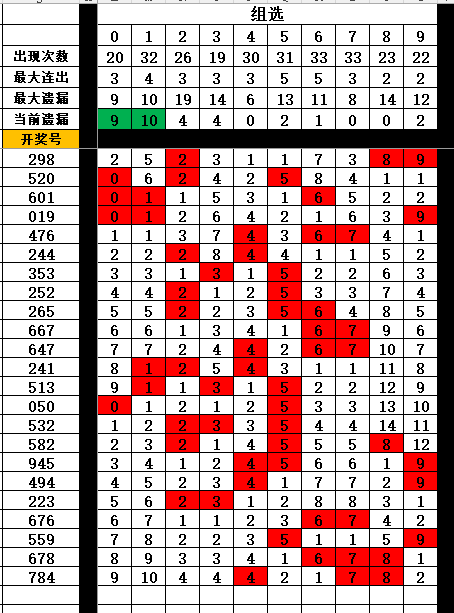 | | 组选 | | | | | | | | | |
|---|---|---|---|---|---|---|---|---|---|---|
| | 0 | 1 | 2 | 3 | 4 | 5 | 6 | 7 | 8 | 9 |
| 出现次数 | 20 | 32 | 26 | 19 | 30 | 31 | 33 | 33 | 23 | 22 |
| 最大连出 | 3 | 4 | 3 | 3 | 3 | 5 | 5 | 3 | 2 | 2 |
| 最大遗漏 | 9 | 10 | 19 | 14 | 6 | 13 | 11 | 8 | 14 | 12 |
| 当前遗漏 | 9 | 10 | 4 | 4 | 0 | 2 | 1 | 0 | 0 | 2 |
| 开奖号 | | | | | | | | | | |
| 298 | 2 | 5 | 2 | 3 | 1 | 1 | 7 | 3 | 8 | 9 |
| 520 | 0 | 6 | 2 | 4 | 2 | 5 | 8 | 4 | 1 | 1 |
| 601 | 0 | 1 | 1 | 5 | 3 | 1 | 6 | 5 | 2 | 2 |
| 019 | 0 | 1 | 2 | 6 | 4 | 2 | 1 | 6 | 3 | 9 |
| 476 | 1 | 1 | 3 | 7 | 4 | 3 | 6 | 7 | 4 | 1 |
| 244 | 2 | 2 | 2 | 8 | 4 | 4 | 1 | 1 | 5 | 2 |
| 353 | 3 | 3 | 1 | 3 | 1 | 5 | 2 | 2 | 6 | 3 |
| 252 | 4 | 4 | 2 | 1 | 2 | 5 | 3 | 3 | 7 | 4 |
| 265 | 5 | 5 | 2 | 2 | 3 | 5 | 6 | 4 | 8 | 5 |
| 667 | 6 | 6 | 1 | 3 | 4 | 1 | 6 | 7 | 9 | 6 |
| 647 | 7 | 7 | 2 | 4 | 4 | 2 | 6 | 7 | 10 | 7 |
| 241 | 8 | 1 | 2 | 5 | 4 | 3 | 1 | 1 | 11 | 8 |
| 513 | 9 | 1 | 1 | 3 | 1 | 5 | 2 | 2 | 12 | 9 |
| 050 | 0 | 1 | 2 | 1 | 2 | 5 | 3 | 3 | 13 | 10 |
| 532 | 1 | 2 | 2 | 3 | 3 | 5 | 4 | 4 | 14 | 11 |
| 582 | 2 | 3 | 2 | 1 | 4 | 5 | 5 | 5 | 8 | 12 |
| 945 | 3 | 4 | 1 | 2 | 4 | 5 | 6 | 6 | 1 | 9 |
| 494 | 4 | 5 | 2 | 3 | 4 | 1 | 7 | 7 | 2 | 9 |
| 223 | 5 | 6 | 2 | 3 | 1 | 2 | 8 | 8 | 3 | 1 |
| 676 | 6 | 7 | 1 | 1 | 2 | 3 | 6 | 7 | 4 | 2 |
| 559 | 7 | 8 | 2 | 2 | 3 | 5 | 1 | 1 | 5 | 9 |
| 678 | 8 | 9 | 3 | 3 | 4 | 1 | 6 | 7 | 8 | 1 |
| 784 | 9 | 10 | 4 | 4 | 4 | 2 | 1 | 7 | 8 | 2 |